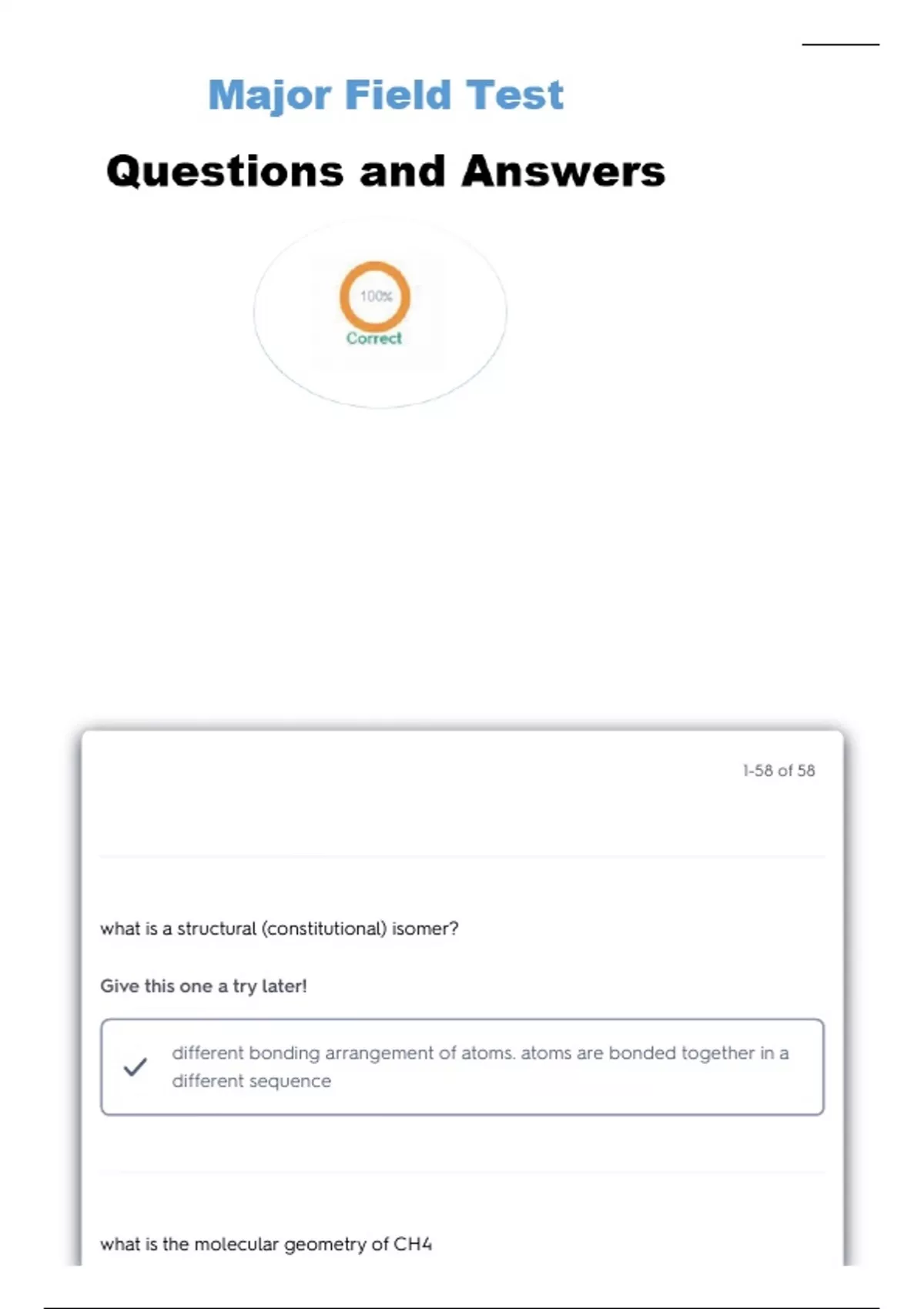 Major Field Test

Questions and Answers

100%

Correct

1-58 of 58

what is a structural (constitutional) isomer?

Give this one a try later!

✓ different bonding arrangement of atoms. atoms are bonded together in a different sequence

what is the molecular geometry of CH4